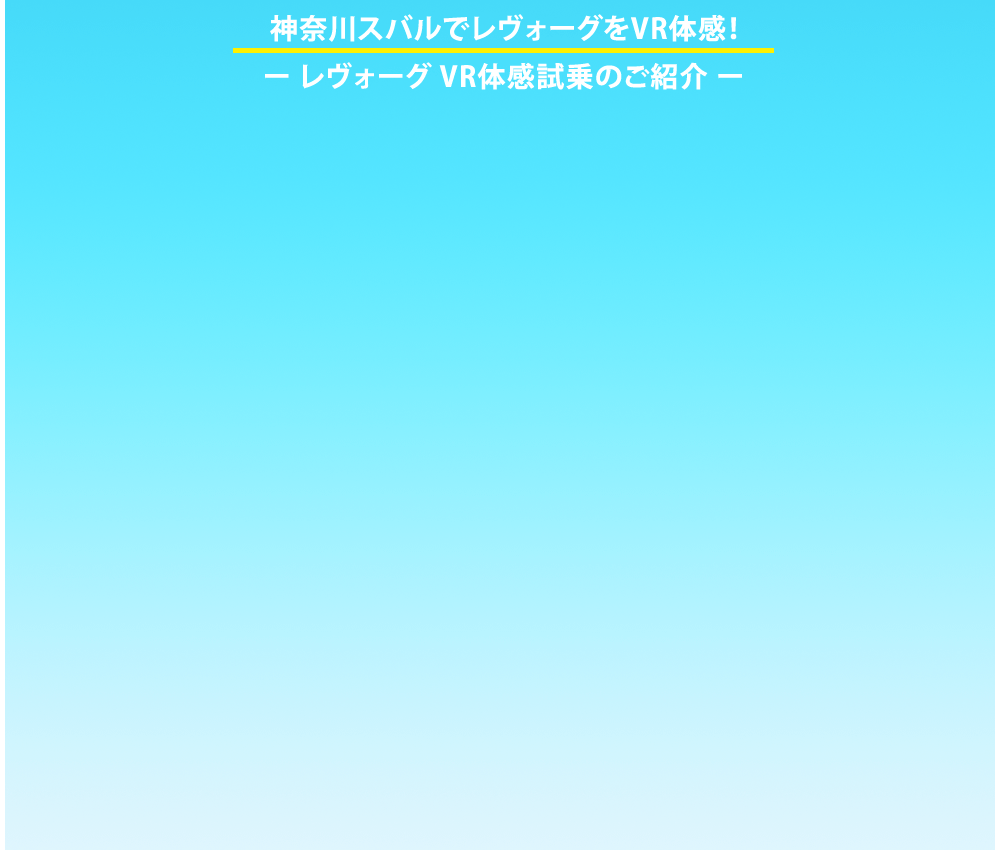 神奈川スバルでレヴォーグをVR体感！

ー レヴォーグ VR体感試乗のご紹介 ー